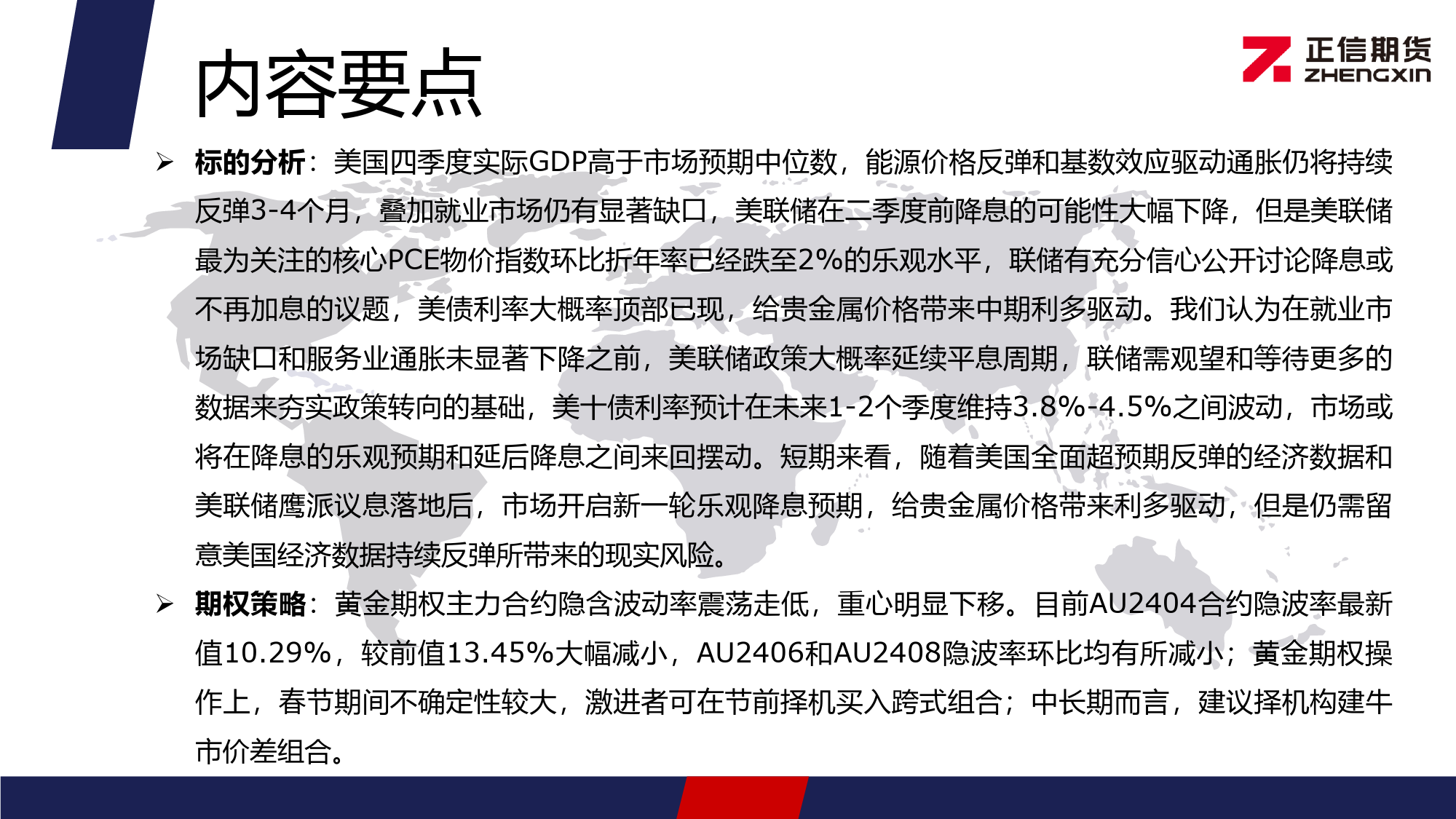 内容要点

正信期货
ZHENGXIN

➢ 标的分析：美国四季度实际GDP高于市场预期中位数，能源价格反弹和基数效应驱动通胀仍将持续反弹3-4个月，叠加就业市场仍有显著缺口，美联储在二季度前降息的可能性大幅下降，但是美联储最为关注的核心PCE物价指数环比折年率已经跌至2%的乐观水平，联储有充分信心公开讨论降息或不再加息的议题，美债利率大概率顶部已现，给贵金属价格带来中期利多驱动。我们认为在就业市场缺口和服务业通胀未显著下降之前，美联储政策大概率延续平息周期，联储需观望和等待更多的数据来夯实政策转向的基础，美十债利率预计在未来1-2个季度维持3.8%-4.5%之间波动，市场或将在降息的乐观预期和延后降息之间来回摆动。短期来看，随着美国全面超预期反弹的经济数据和美联储鹰派议息落地后，市场开启新一轮乐观降息预期，给贵金属价格带来利多驱动，但是仍需留意美国经济数据持续反弹所带来的现实风险。

➢ 期权策略：黄金期权主力合约隐含波动率震荡走低，重心明显下移。目前AU2404合约隐波率最新值10.29%，较前值13.45%大幅减小，AU2406和AU2408隐波率环比均有所减小；黄金期权操作上，春节期间不确定性较大，激进者可在节前择机买入跨式组合；中长期而言，建议择机构建牛市价差组合。